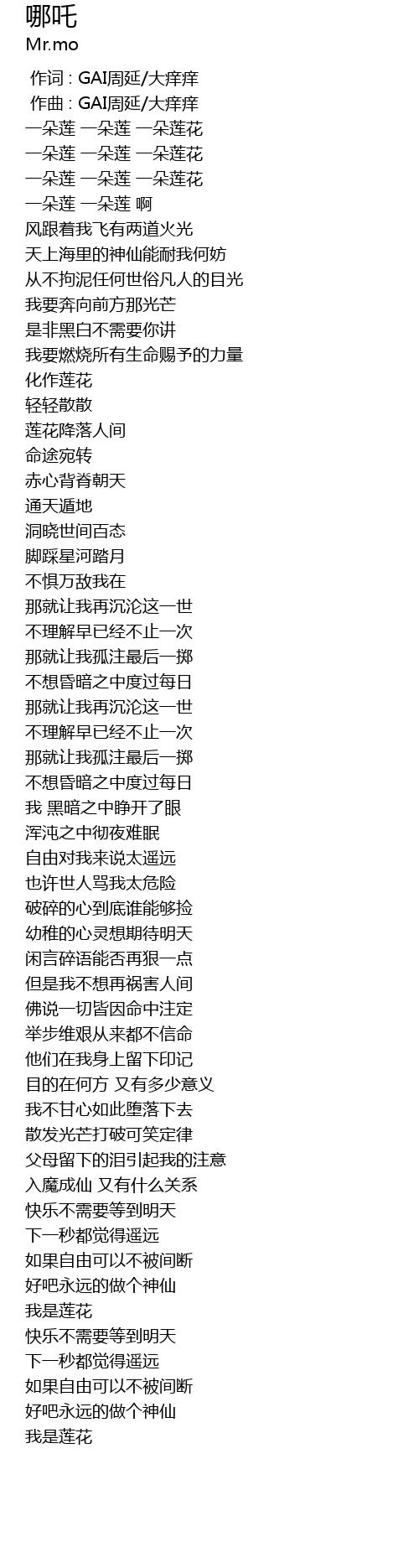 哪吒
Mr.mo

作词 : GAI周延/大痒痒
作曲 : GAI周延/大痒痒
一朵莲 一朵莲 一朵莲花
一朵莲 一朵莲 一朵莲花
一朵莲 一朵莲 一朵莲花
一朵莲 一朵莲 啊
风跟着我飞有两道火光
天上海里的神仙能耐我何妨
从不拘泥任何世俗凡人的目光
我要奔向前方那光芒
是非黑白不需要你讲
我要燃烧所有生命赐予的力量
化作莲花
轻轻散散
莲花降落人间
命途宛转
赤心背脊朝天
通天遁地
洞晓世间百态
脚踩星河踏月
不惧万敌我在
那就让我再沉沦这一世
不理解早已经不止一次
那就让我孤注最后一掷
不想昏暗之中度过每日
那就让我再沉沦这一世
不理解早已经不止一次
那就让我孤注最后一掷
不想昏暗之中度过每日
我 黑暗之中睁开了眼
浑沌之中彻夜难眠
自由对我来说太遥远
也许世人骂我太危险
破碎的心到底谁能够捡
幼稚的心灵想期待明天
闲言碎语能否再狠一点
但是我不想再祸害人间
佛说一切皆因命中注定
举步维艰从来都不信命
他们在我身上留下印记
目的在何方 又有多少意义
我不甘心如此堕落下去
散发光芒打破可笑定律
父母留下的泪引起我的注意
入魔成仙 又有什么关系
快乐不需要等到明天
下一秒都觉得遥远
如果自由可以不被间断
好吧永远的做个神仙
我是莲花
快乐不需要等到明天
下一秒都觉得遥远
如果自由可以不被间断
好吧永远的做个神仙
我是莲花